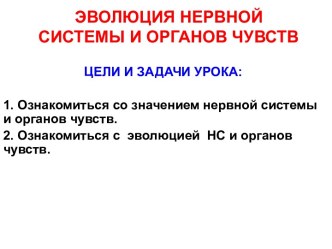 ЭВОЛЮЦИЯ НЕРВНОЙ СИСТЕМЫ И ОРГАНОВ ЧУВСТВ

ЦЕЛИ И ЗАДАЧИ УРОКА:

1. Ознакомиться со значением нервной системы и органов чувств.

2. Ознакомиться с эволюцией НС и органов чувств.